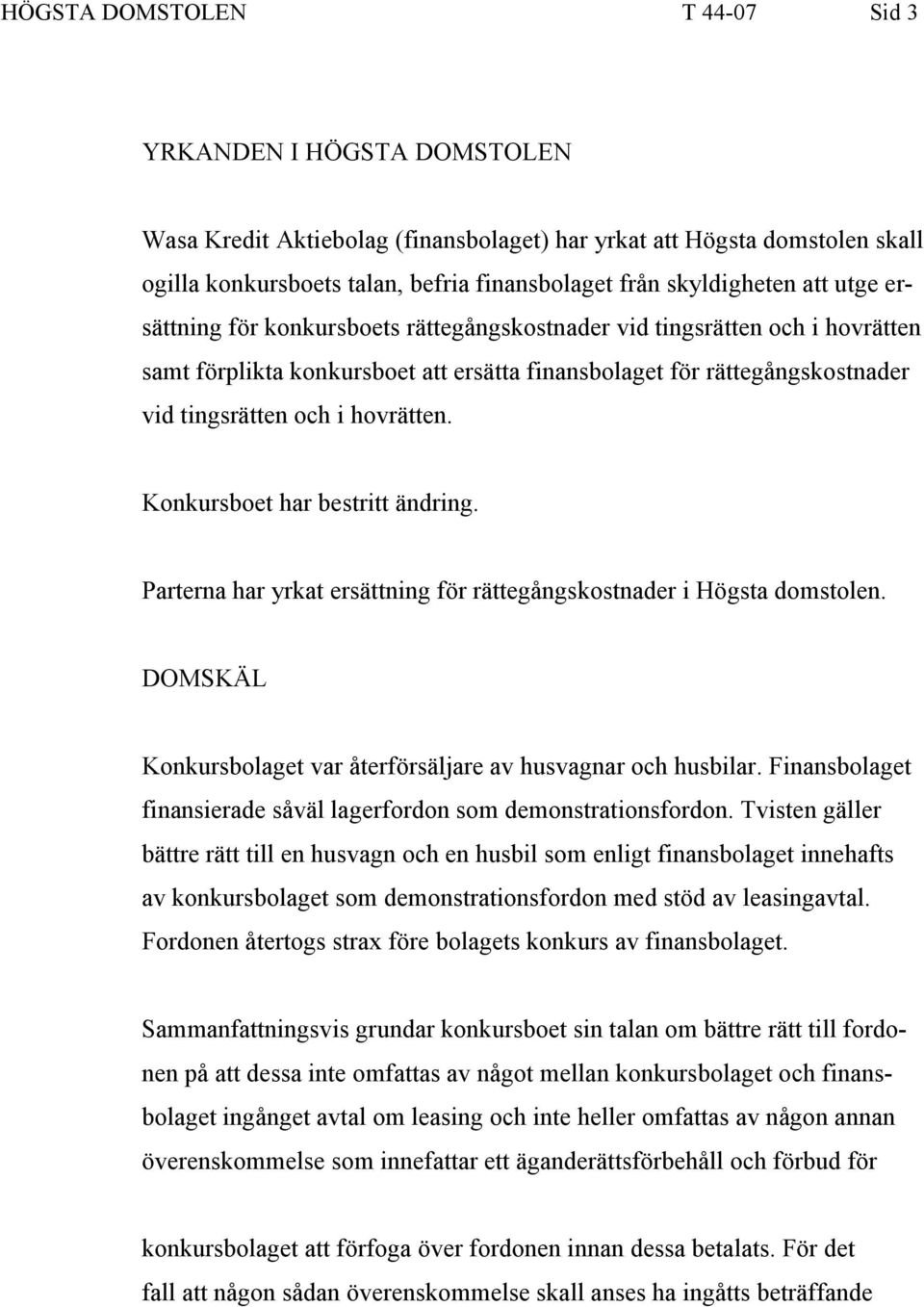 HÖGSTA DOMSTOLEN T 44-07 Sid 3

YRKANDEN I HÖGSTA DOMSTOLEN

Wasa Kredit Aktiebolag (finansbolaget) har yrkat att Högsta domstolen skall ogilla konkursboets talan, befria finansbolaget från skyldigheten att utge ersättning för konkursboets rättegångskostnader vid tingsrätten och i hovrätten samt förplikta konkursboet att ersätta finansbolaget för rättegångskostnader vid tingsrätten och i hovrätten.

Konkursboet har bestritt ändring.

Parterna har yrkat ersättning för rättegångskostnader i Högsta domstolen.

DOMSKÄL

Konkursbolaget var återförsäljare av husvagnar och husbilar. Finansbolaget finansierade såväl lagerfordon som demonstrationsfordon. Tvisten gäller bättre rätt till en husvagn och en husbil som enligt finansbolaget innehafts av konkursbolaget som demonstrationsfordon med stöd av leasingavtal. Fordonen återtogs strax före bolagets konkurs av finansbolaget.

Sammanfattningsvis grundar konkursboet sin talan om bättre rätt till fordonen på att dessa inte omfattas av något mellan konkursbolaget och finansbolaget ingånget avtal om leasing och inte heller omfattas av någon annan överenskommelse som innefattar ett äganderättsförbehåll och förbud för

konkursbolaget att förfoga över fordonen innan dessa betalats. För det fall att någon sådan överenskommelse skall anses ha ingåtts beträffande